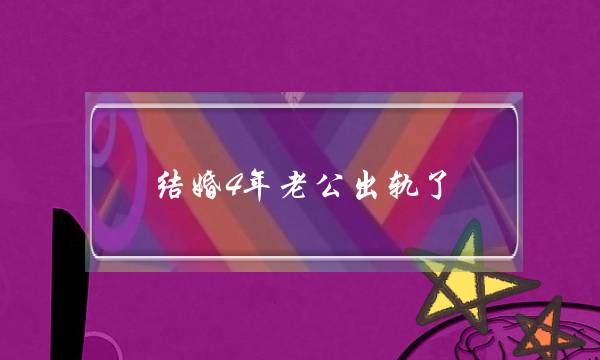 结婚4年老公出轨了